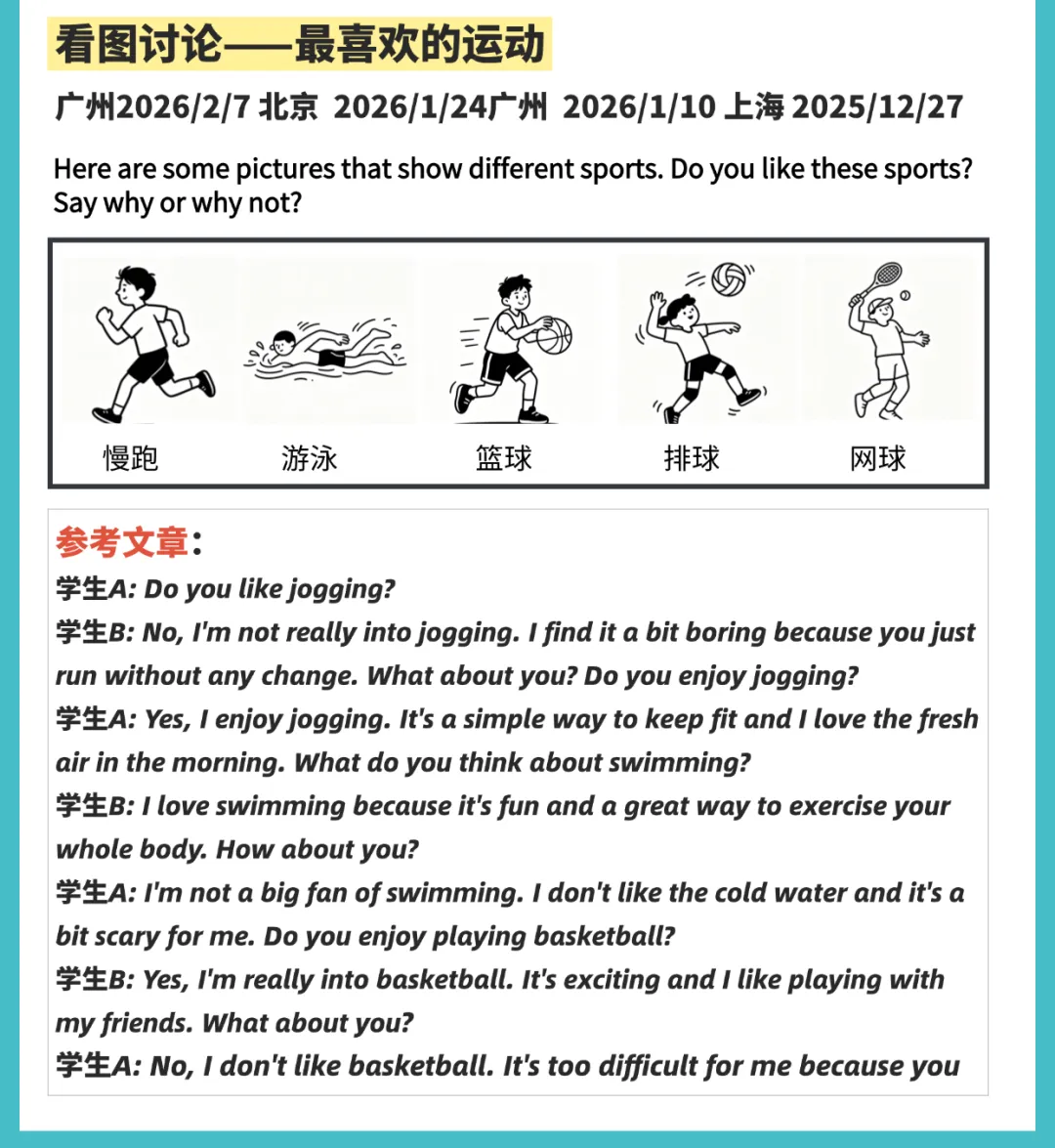 看图讨论——最喜欢的运动

广州2026/2/7 北京 2026/1/24广州 2026/1/10 上海 2025/12/27

Here are some pictures that show different sports. Do you like these sports? Say why or why not?

慢跑 游泳 篮球 排球 网球

参考文章：
学生A: Do you like jogging?
学生B: No, I'm not really into jogging. I find it a bit boring because you just run without any change. What about you? Do you enjoy jogging?
学生A: Yes, I enjoy jogging. It's a simple way to keep fit and I love the fresh air in the morning. What do you think about swimming?
学生B: I love swimming because it's fun and a great way to exercise your whole body. How about you?
学生A: I'm not a big fan of swimming. I don't like the cold water and it's a bit scary for me. Do you enjoy playing basketball?
学生B: Yes, I'm really into basketball. It's exciting and I like playing with my friends. What about you?
学生A: No, I don't like basketball. It's too difficult for me because you